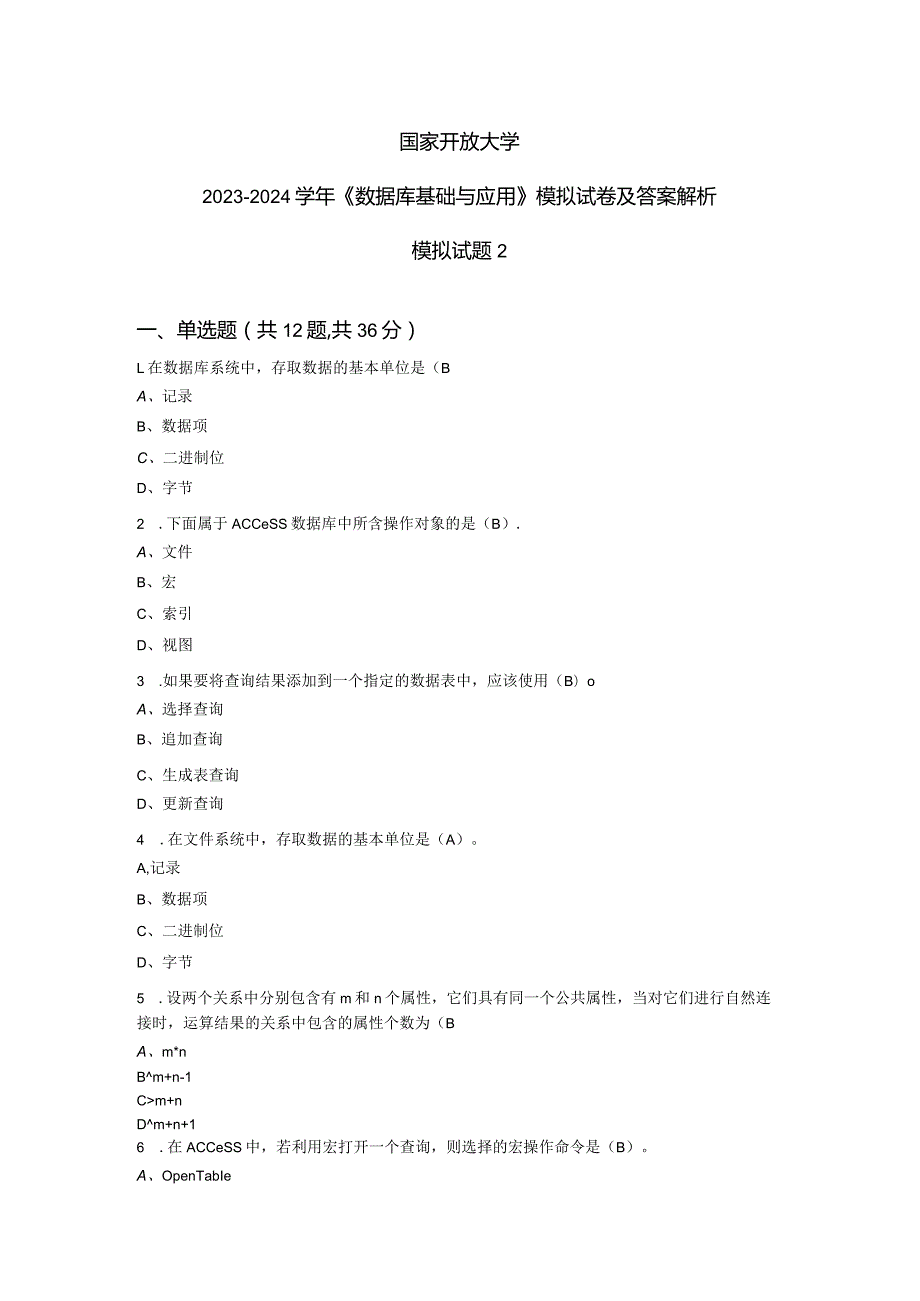 国家开放大学

2023-2024学年《数据库基础与应用》模拟试卷及答案解析

模拟试题2

一、单选题（共12题,共36分）

L在数据库系统中，存取数据的基本单位是（B

A、记录

B、数据项

C、二进制位

D、字节

2　.下面属于ACCeSS数据库中所含操作对象的是（B）.

A、文件

B、宏

C、索引

D、视图

3　.如果要将查询结果添加到一个指定的数据表中，应该使用（B）o

A、选择查询

B、追加查询

C、生成表查询

D、更新查询

4　.在文件系统中，存取数据的基本单位是（A）。

A,记录

B、数据项

C、二进制位

D、字节

5　.设两个关系中分别包含有m和n个属性，它们具有同一个公共属性，当对它们进行自然连接时，运算结果的关系中包含的属性个数为（B

A、m*n

B^m+n-1

C>m+n

D^m+n+1

6　.在ACCeSS中，若利用宏打开一个查询，则选择的宏操作命令是（B）。

A、OpenTable